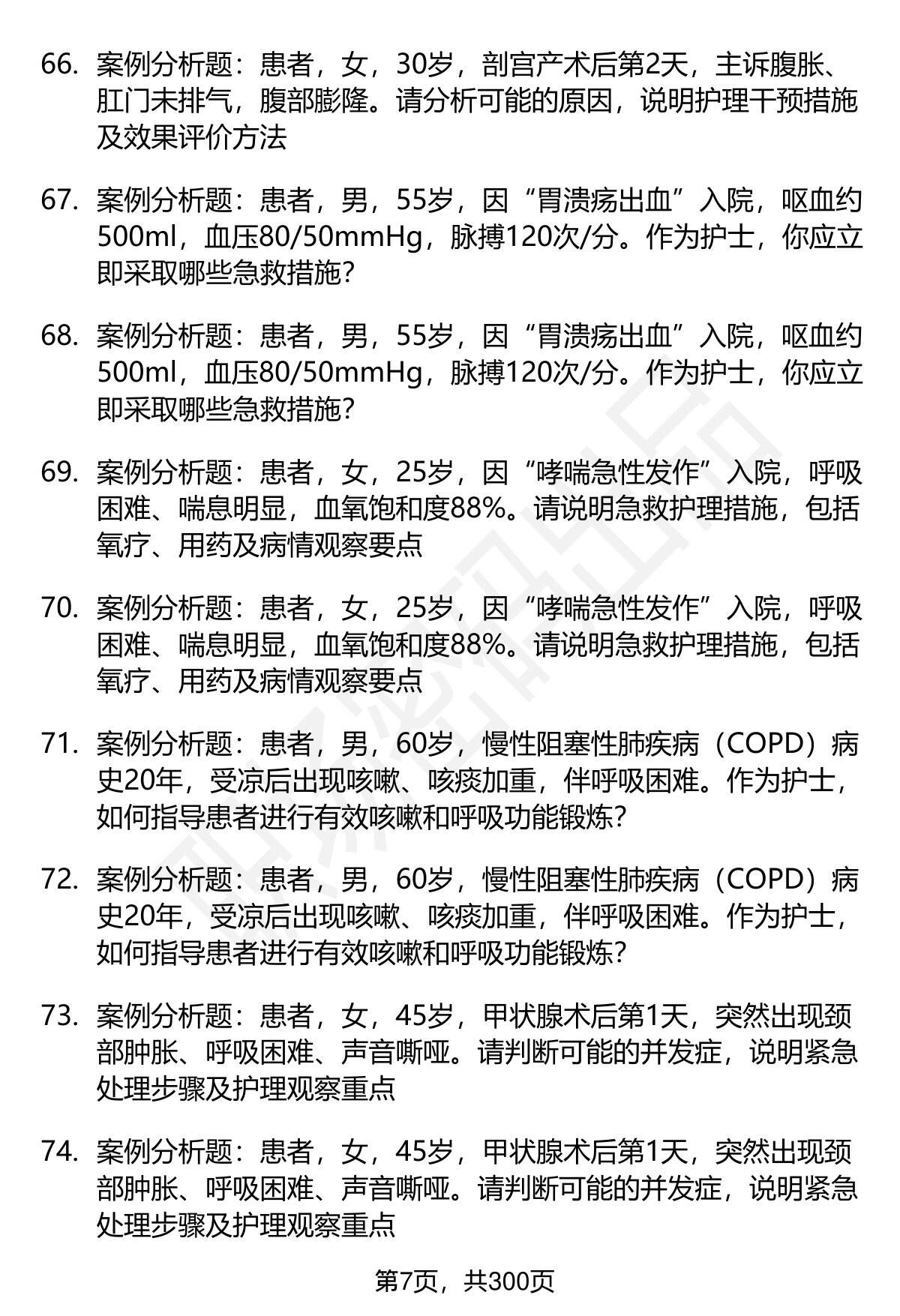 66. 案例分析题：患者，女，30岁，剖宫产术后第2天，主诉腹胀、肛门未排气，腹部膨隆。请分析可能的原因，说明护理干预措施及效果评价方法

67. 案例分析题：患者，男，55岁，因“胃溃疡出血”入院，呕血约500ml，血压80/50mmHg，脉搏120次/分。作为护士，你应立即采取哪些急救措施？

68. 案例分析题：患者，男，55岁，因“胃溃疡出血”入院，呕血约500ml，血压80/50mmHg，脉搏120次/分。作为护士，你应立即采取哪些急救措施？

69. 案例分析题：患者，女，25岁，因“哮喘急性发作”入院，呼吸困难、喘息明显，血氧饱和度88%。请说明急救护理措施，包括氧疗、用药及病情观察要点

70. 案例分析题：患者，女，25岁，因“哮喘急性发作”入院，呼吸困难、喘息明显，血氧饱和度88%。请说明急救护理措施，包括氧疗、用药及病情观察要点

71. 案例分析题：患者，男，60岁，慢性阻塞性肺疾病（COPD）病史20年，受凉后出现咳嗽、咳痰加重，伴呼吸困难。作为护士，如何指导患者进行有效咳嗽和呼吸功能锻炼？

72. 案例分析题：患者，男，60岁，慢性阻塞性肺疾病（COPD）病史20年，受凉后出现咳嗽、咳痰加重，伴呼吸困难。作为护士，如何指导患者进行有效咳嗽和呼吸功能锻炼？

73. 案例分析题：患者，女，45岁，甲状腺术后第1天，突然出现颈部肿胀、呼吸困难、声音嘶哑。请判断可能的并发症，说明紧急处理步骤及护理观察重点

74. 案例分析题：患者，女，45岁，甲状腺术后第1天，突然出现颈部肿胀、呼吸困难、声音嘶哑。请判断可能的并发症，说明紧急处理步骤及护理观察重点

第7页，共300页